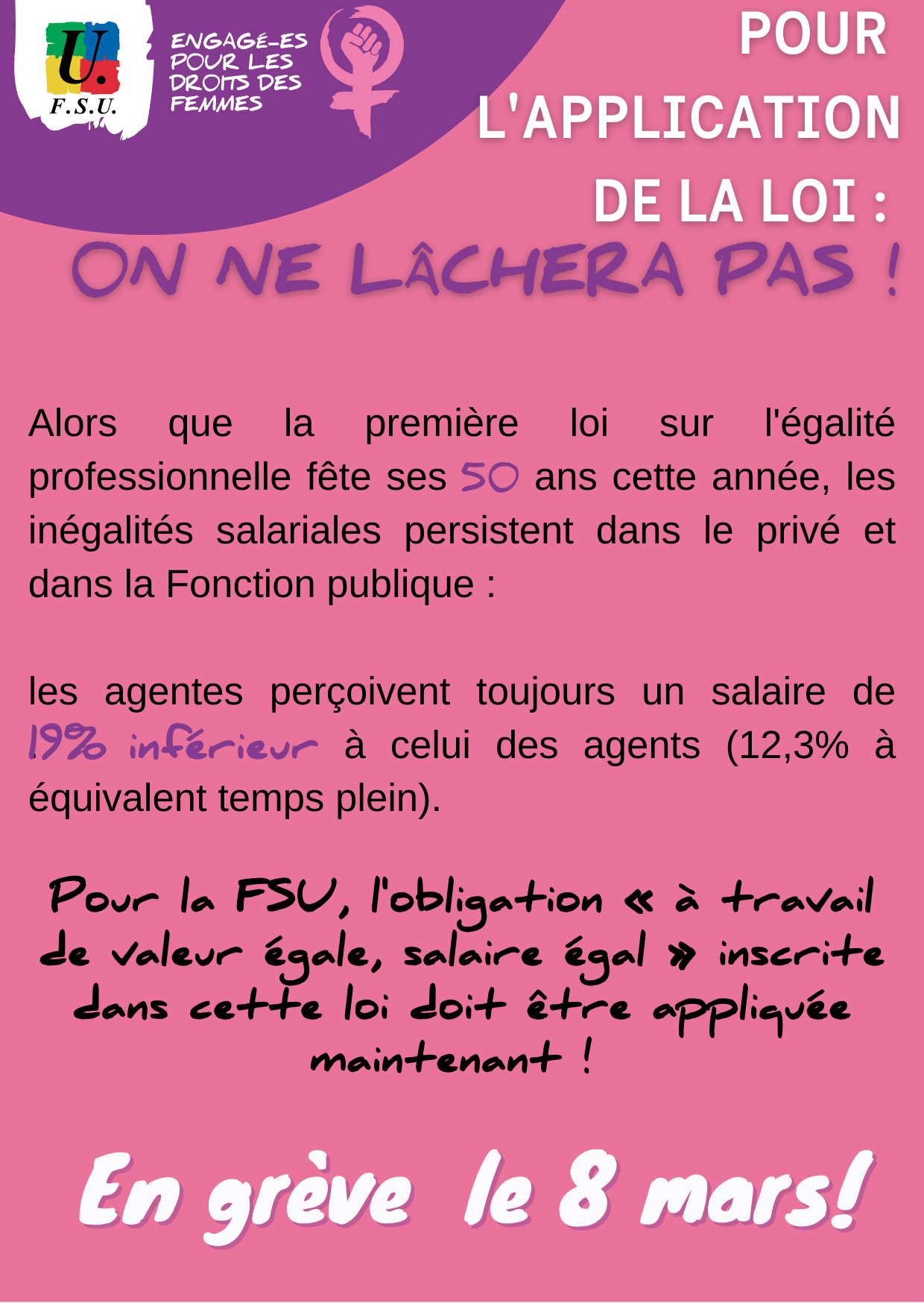 U.
F.S.U.

ENGAGÉ-ES
POUR LES
DROITS DES
FEMMES

POUR
L'APPLICATION
DE LA LOI :

ON NE LÂCHERA PAS !

Alors que la première loi sur l'égalité professionnelle fête ses 50 ans cette année, les inégalités salariales persistent dans le privé et dans la Fonction publique :

les agentes perçoivent toujours un salaire de 19% inférieur à celui des agents (12,3% à équivalent temps plein).

Pour la FSU, l'obligation « à travail de valeur égale, salaire égal » inscrite dans cette loi doit être appliquée maintenant !

En grève le 8 mars!